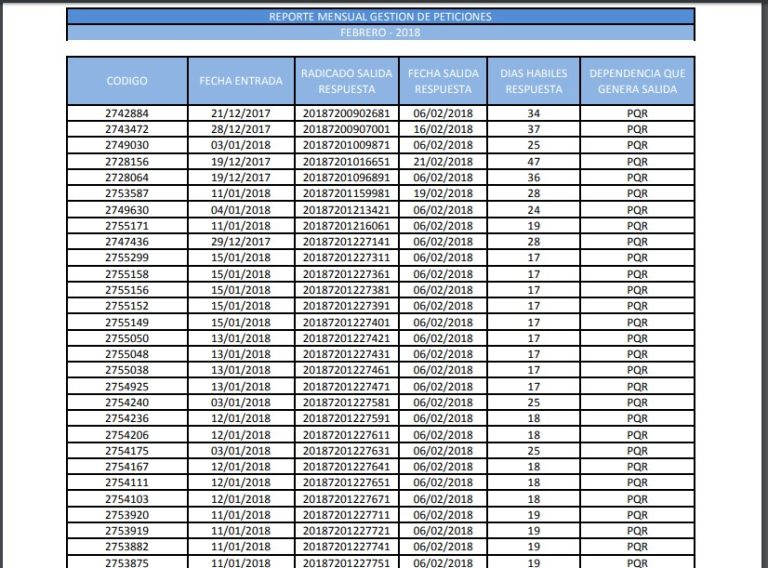 REPORTE MENSUAL GESTION DE PETICIONES
FEBRERO - 2018

| CODIGO | FECHA ENTRADA | RADICADO SALIDA RESPUESTA | FECHA SALIDA RESPUESTA | DIAS HABILES RESPUESTA | DEPENDENCIA QUE GENERA SALIDA |
|---|---|---|---|---|---|
| 2742884 | 21/12/2017 | 20187200902681 | 06/02/2018 | 34 | PQR |
| 2743472 | 28/12/2017 | 20187200907001 | 16/02/2018 | 37 | PQR |
| 2749030 | 03/01/2018 | 20187201009871 | 06/02/2018 | 25 | PQR |
| 2728156 | 19/12/2017 | 20187201016651 | 21/02/2018 | 47 | PQR |
| 2728064 | 19/12/2017 | 20187201096891 | 06/02/2018 | 36 | PQR |
| 2753587 | 11/01/2018 | 20187201159981 | 19/02/2018 | 28 | PQR |
| 2749630 | 04/01/2018 | 20187201213421 | 06/02/2018 | 24 | PQR |
| 2755171 | 11/01/2018 | 20187201216061 | 06/02/2018 | 19 | PQR |
| 2747436 | 29/12/2017 | 20187201227141 | 06/02/2018 | 28 | PQR |
| 2755299 | 15/01/2018 | 20187201227311 | 06/02/2018 | 17 | PQR |
| 2755158 | 15/01/2018 | 20187201227361 | 06/02/2018 | 17 | PQR |
| 2755156 | 15/01/2018 | 20187201227381 | 06/02/2018 | 17 | PQR |
| 2755152 | 15/01/2018 | 20187201227391 | 06/02/2018 | 17 | PQR |
| 2755149 | 15/01/2018 | 20187201227401 | 06/02/2018 | 17 | PQR |
| 2755050 | 13/01/2018 | 20187201227421 | 06/02/2018 | 17 | PQR |
| 2755048 | 13/01/2018 | 20187201227431 | 06/02/2018 | 17 | PQR |
| 2755038 | 13/01/2018 | 20187201227461 | 06/02/2018 | 17 | PQR |
| 2754925 | 13/01/2018 | 20187201227471 | 06/02/2018 | 17 | PQR |
| 2754240 | 03/01/2018 | 20187201227581 | 06/02/2018 | 25 | PQR |
| 2754236 | 12/01/2018 | 20187201227591 | 06/02/2018 | 18 | PQR |
| 2754206 | 12/01/2018 | 20187201227611 | 06/02/2018 | 18 | PQR |
| 2754175 | 03/01/2018 | 20187201227631 | 06/02/2018 | 25 | PQR |
| 2754167 | 12/01/2018 | 20187201227641 | 06/02/2018 | 18 | PQR |
| 2754111 | 12/01/2018 | 20187201227651 | 06/02/2018 | 18 | PQR |
| 2754103 | 12/01/2018 | 20187201227671 | 06/02/2018 | 18 | PQR |
| 2753920 | 11/01/2018 | 20187201227711 | 06/02/2018 | 19 | PQR |
| 2753919 | 11/01/2018 | 20187201227721 | 06/02/2018 | 19 | PQR |
| 2753882 | 11/01/2018 | 20187201227741 | 06/02/2018 | 19 | PQR |
| 2753875 | 11/01/2018 | 20187201227751 | 06/02/2018 | 19 | PQR |